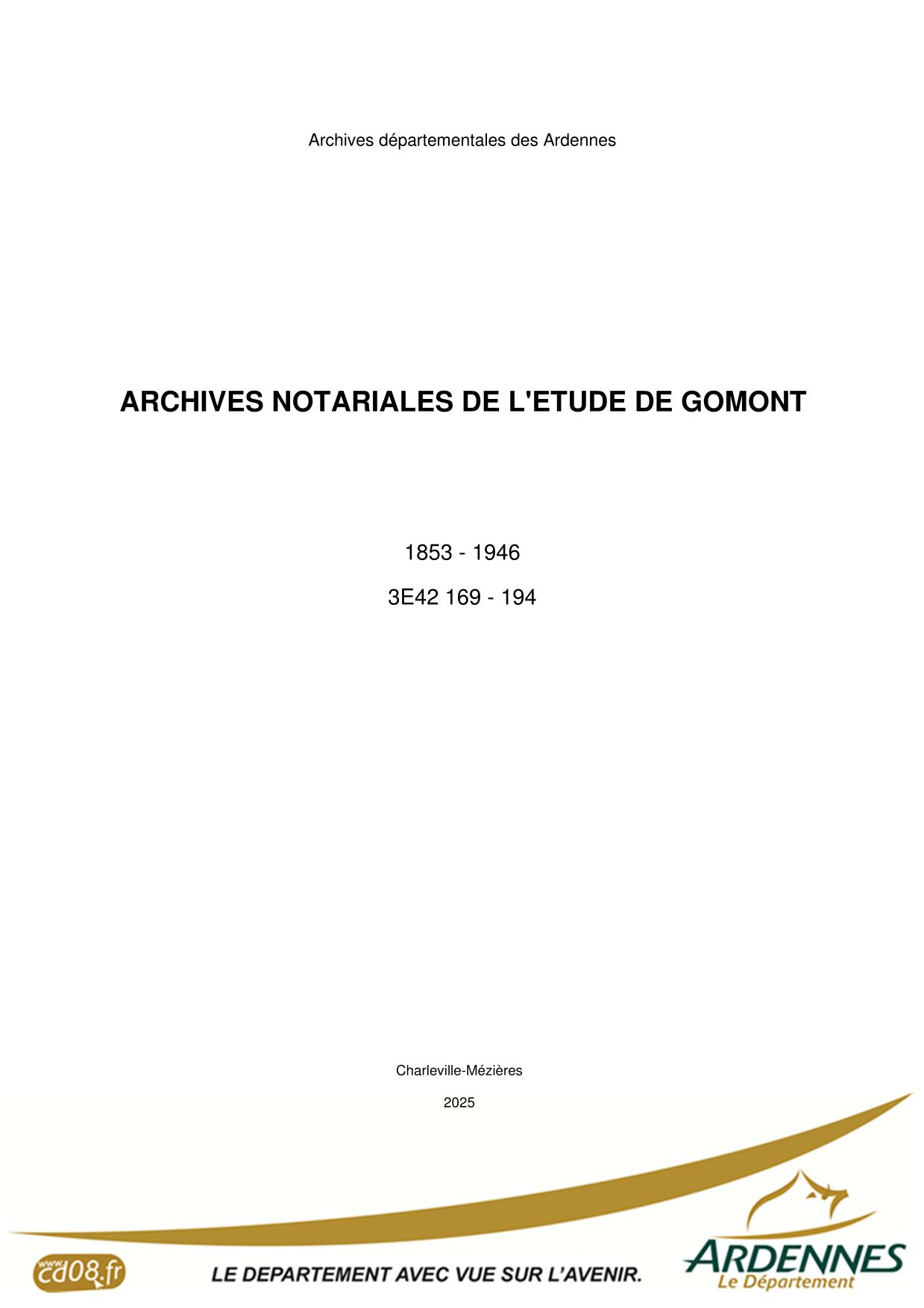 Archives départementales des Ardennes

ARCHIVES NOTARIALES DE L'ETUDE DE GOMONT

1853 - 1946

3E42 169 - 194

Charleville-Mézières

2025

www.cd08.fr

LE DEPARTEMENT AVEC VUE SUR L'AVENIR.

ARDENNES
Le Département